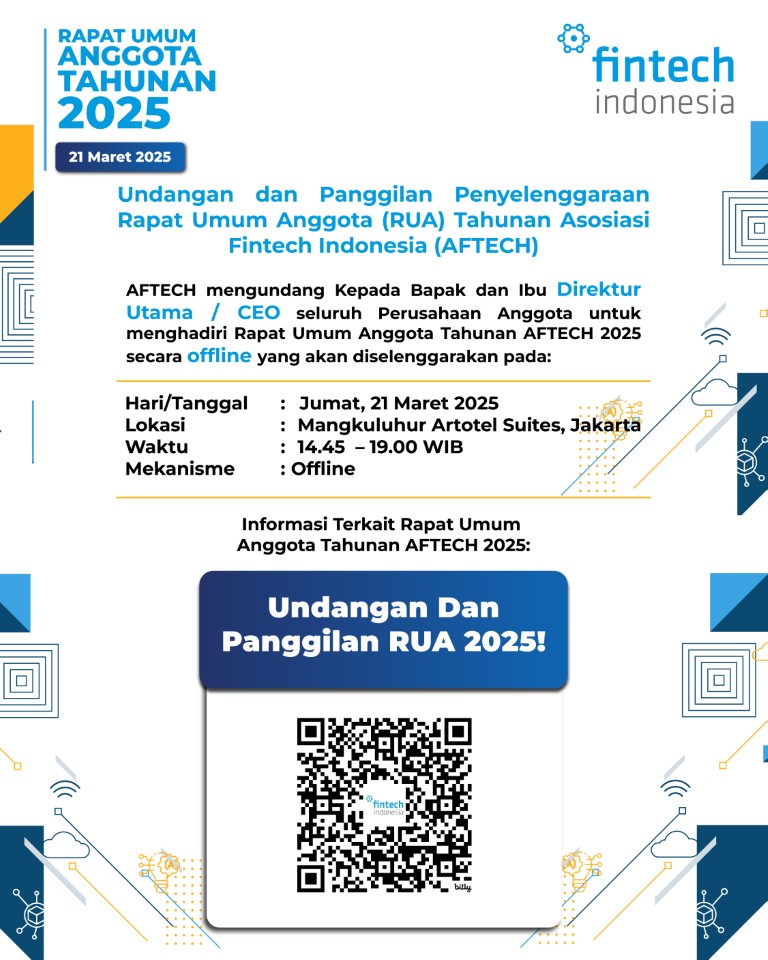 RAPAT UMUM ANGGOTA TAHUNAN 2025

21 Maret 2025

fintech indonesia

Undangan dan Panggilan Penyelenggaraan Rapat Umum Anggota (RUA) Tahunan Asosiasi Fintech Indonesia (AFTECH)

AFTECH mengundang Kepada Bapak dan Ibu Direktur Utama / CEO seluruh Perusahaan Anggota untuk menghadiri Rapat Umum Anggota Tahunan AFTECH 2025 secara offline yang akan diselenggarakan pada:

Hari/Tanggal : Jumat, 21 Maret 2025
Lokasi : Mangkuluhur Artotel Suites, Jakarta
Waktu : 14.45 – 19.00 WIB
Mekanisme : Offline

Informasi Terkait Rapat Umum Anggota Tahunan AFTECH 2025:

Undangan Dan Panggilan RUA 2025!

fintech indonesia

bitly